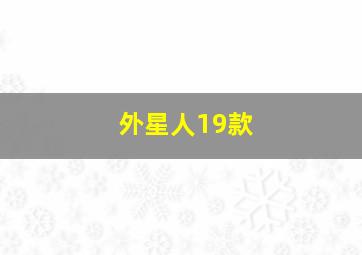 外星人19款